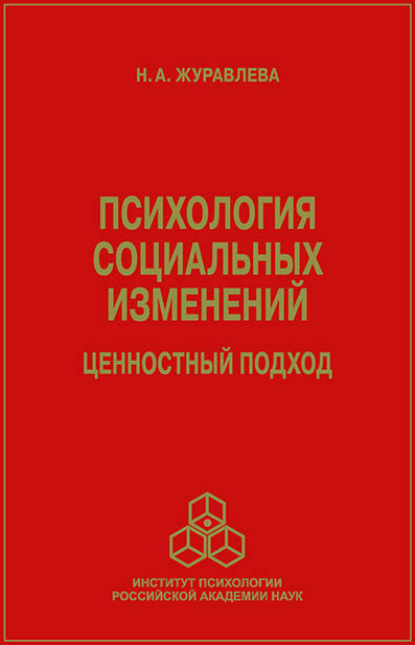 Н. А. ЖУРАВЛЕВА

ПСИХОЛОГИЯ СОЦИАЛЬНЫХ ИЗМЕНЕНИЙ

ЦЕННОСТНЫЙ ПОДХОД

ИНСТИТУТ ПСИХОЛОГИИ РОССИЙСКОЙ АКАДЕМИИ НАУК